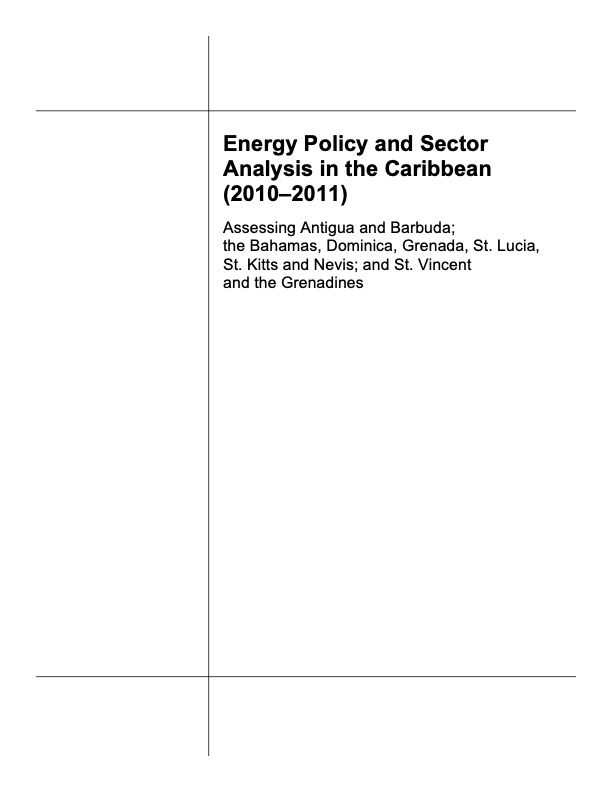 Energy Policy and Sector Analysis in the Caribbean (2010–2011)

Assessing Antigua and Barbuda; the Bahamas, Dominica, Grenada, St. Lucia, St. Kitts and Nevis; and St. Vincent and the Grenadines